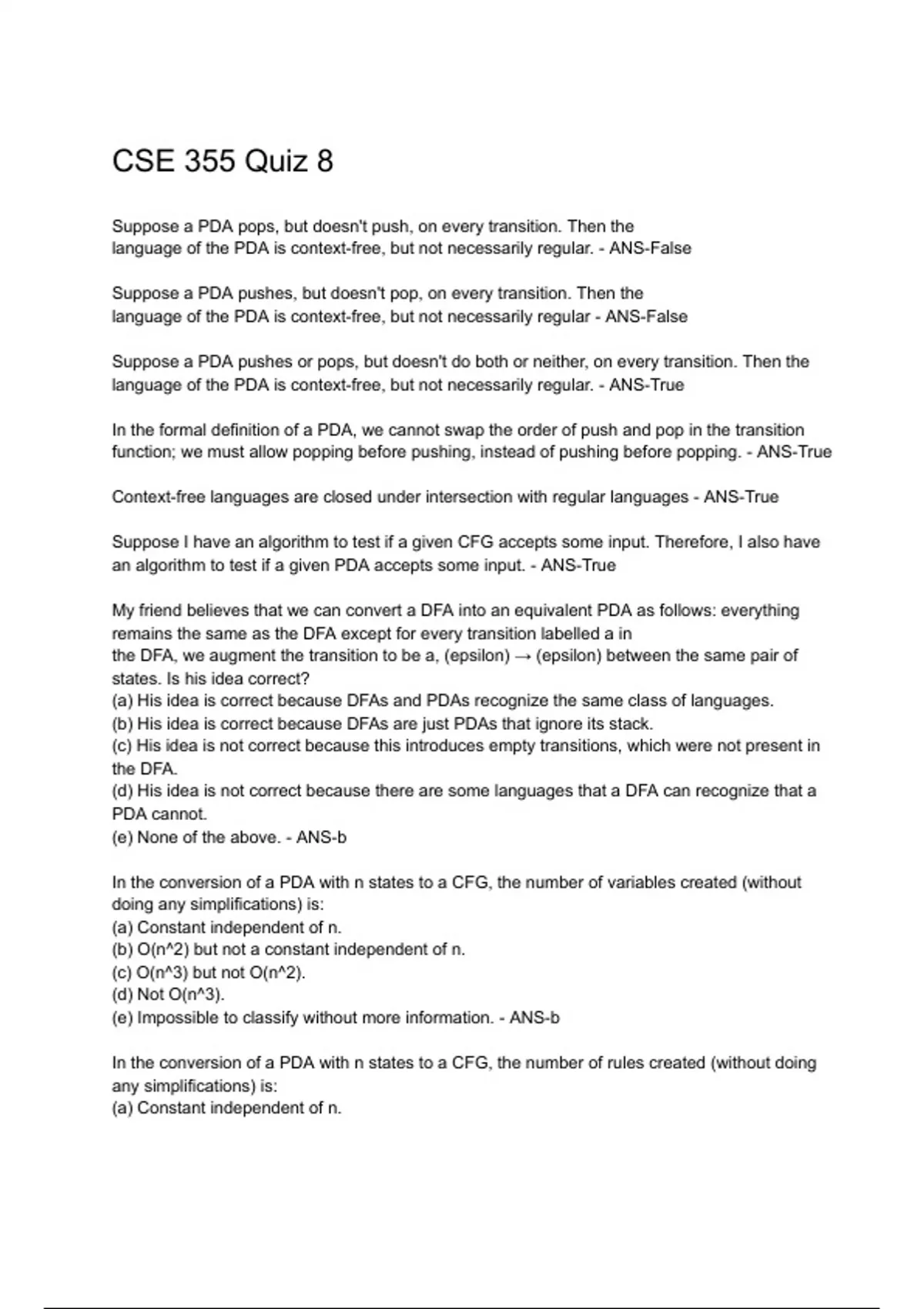 CSE 355 Quiz 8

Suppose a PDA pops, but doesn't push, on every transition. Then the language of the PDA is context-free, but not necessarily regular. - ANS-False

Suppose a PDA pushes, but doesn't pop, on every transition. Then the language of the PDA is context-free, but not necessarily regular - ANS-False

Suppose a PDA pushes or pops, but doesn't do both or neither, on every transition. Then the language of the PDA is context-free, but not necessarily regular. - ANS-True

In the formal definition of a PDA, we cannot swap the order of push and pop in the transition function; we must allow popping before pushing, instead of pushing before popping. - ANS-True

Context-free languages are closed under intersection with regular languages - ANS-True

Suppose I have an algorithm to test if a given CFG accepts some input. Therefore, I also have an algorithm to test if a given PDA accepts some input. - ANS-True

My friend believes that we can convert a DFA into an equivalent PDA as follows: everything remains the same as the DFA except for every transition labelled a in the DFA, we augment the transition to be a, (epsilon) → (epsilon) between the same pair of states. Is his idea correct?
(a) His idea is correct because DFAs and PDAs recognize the same class of languages.
(b) His idea is correct because DFAs are just PDAs that ignore its stack.
(c) His idea is not correct because this introduces empty transitions, which were not present in the DFA.
(d) His idea is not correct because there are some languages that a DFA can recognize that a PDA cannot.
(e) None of the above. - ANS-b

In the conversion of a PDA with n states to a CFG, the number of variables created (without doing any simplifications) is:
(a) Constant independent of n.
(b) O(n^2) but not a constant independent of n.
(c) O(n^3) but not O(n^2).
(d) Not O(n^3).
(e) Impossible to classify without more information. - ANS-b

In the conversion of a PDA with n states to a CFG, the number of rules created (without doing any simplifications) is:
(a) Constant independent of n.